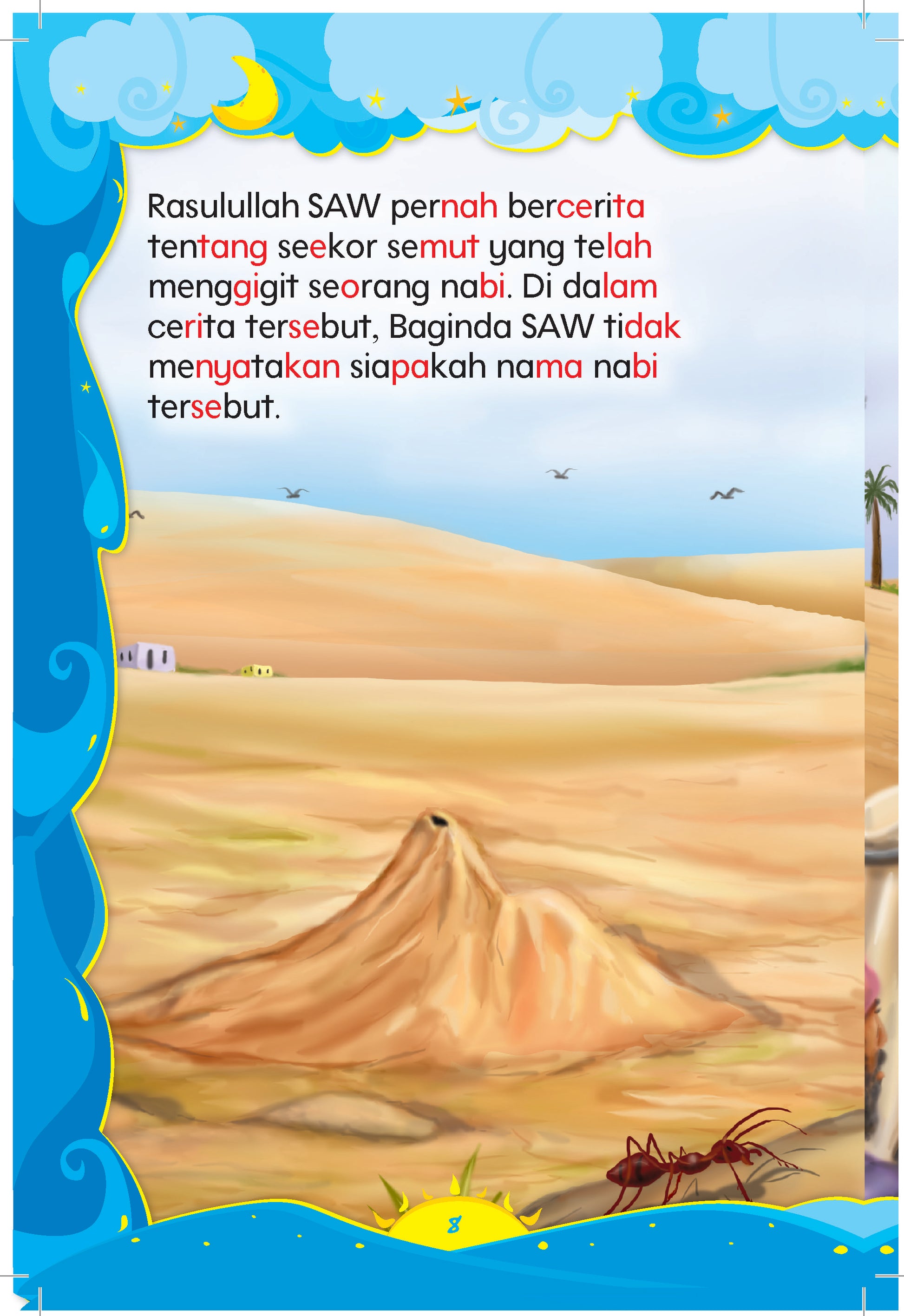 Rasulullah SAW pernah bercerita tentang seekor semut yang telah menggigit seorang nabi. Di dalam cerita tersebut, Baginda SAW tidak menyatakan siapakah nama nabi tersebut.

8